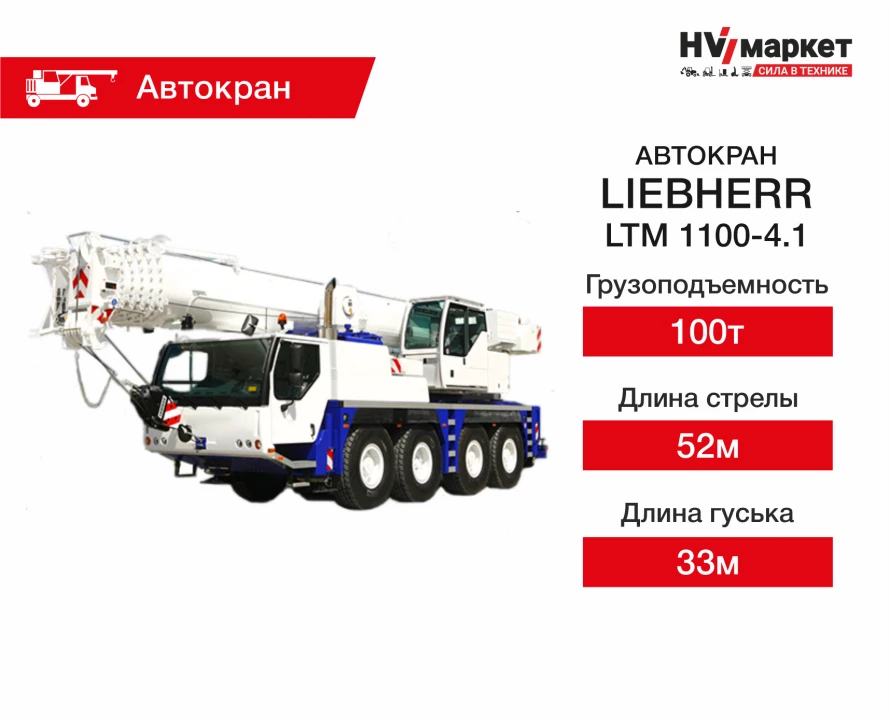 HV маркет
СИЛА В ТЕХНИКЕ

Автокран

АВТОКРАН
LIEBHERR
LTM 1100-4.1

Грузоподъемность
100т

Длина стрелы
52м

Длина гуська
33м